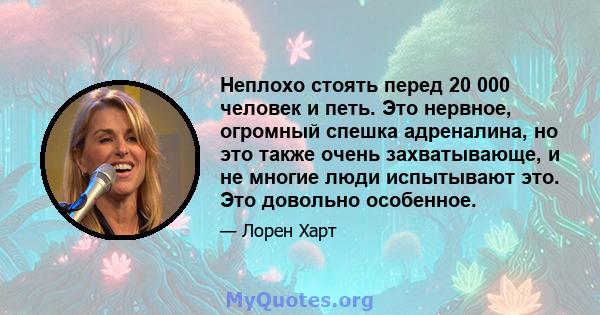 Неплохо стоять перед 20 000 человек и петь. Это нервное, огромный спешка адреналина, но это также очень захватывающе, и не многие люди испытывают это. Это довольно особенное.

— Лорен Харт

MyQuotes.org